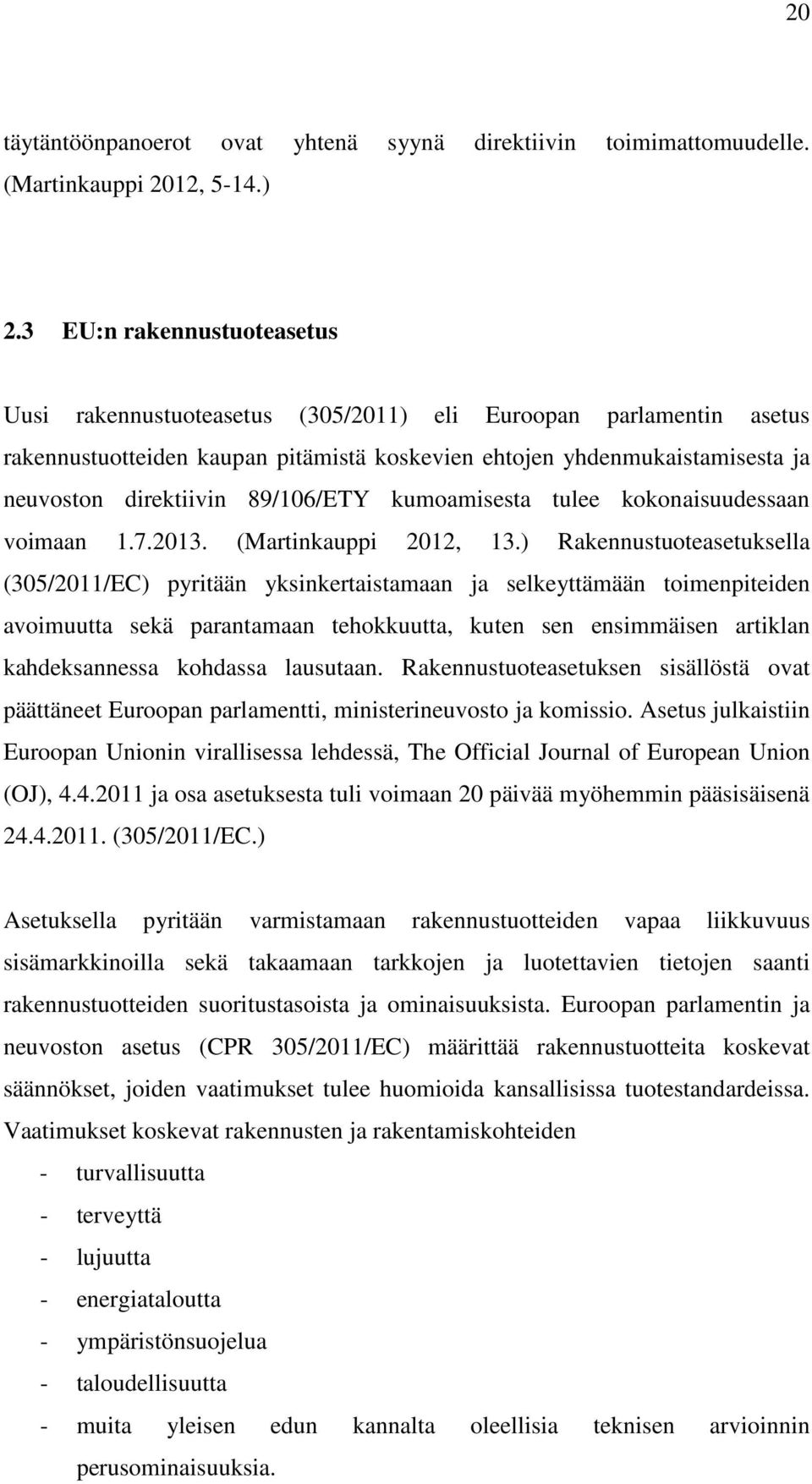 20

täytäntöönpanoerot ovat yhtenä syynä direktiivin toimimattomuudelle. (Martinkauppi 2012, 5-14.)

2.3 EU:n rakennustuoteasetus

Uusi rakennustuoteasetus (305/2011) eli Euroopan parlamentin asetus rakennustuotteiden kaupan pitämistä koskevien ehtojen yhdenmukaistamisesta ja neuvoston direktiivin 89/106/ETY kumoamisesta tulee kokonaisuudessaan voimaan 1.7.2013. (Martinkauppi 2012, 13.) Rakennustuoteasetuksella (305/2011/EC) pyritään yksinkertaistamaan ja selkeyttämään toimenpiteiden avoimuutta sekä parantamaan tehokkuutta, kuten sen ensimmäisen artiklan kahdeksannessa kohdassa lausutaan. Rakennustuoteasetuksen sisällöstä ovat päättäneet Euroopan parlamentti, ministerineuvosto ja komissio. Asetus julkaistiin Euroopan Unionin virallisessa lehdessä, The Official Journal of European Union (OJ), 4.4.2011 ja osa asetuksesta tuli voimaan 20 päivää myöhemmin pääsisäisenä 24.4.2011. (305/2011/EC.)

Asetuksella pyritään varmistamaan rakennustuotteiden vapaa liikkuvuus sisämarkkinoilla sekä takaamaan tarkkojen ja luotettavien tietojen saanti rakennustuotteiden suoritustasoista ja ominaisuuksista. Euroopan parlamentin ja neuvoston asetus (CPR 305/2011/EC) määrittää rakennustuotteita koskevat säännökset, joiden vaatimukset tulee huomioida kansallisissa tuotestandardeissa. Vaatimukset koskevat rakennusten ja rakentamiskohteiden

- turvallisuutta
- terveyttä
- lujuutta
- energiataloutta
- ympäristönsuojelua
- taloudellisuutta
- muita yleisen edun kannalta oleellisia teknisen arvioinnin perusominaisuuksia.